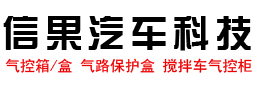 信果汽车科技

气控箱/盒 气路保护盒 搅拌车气控柜